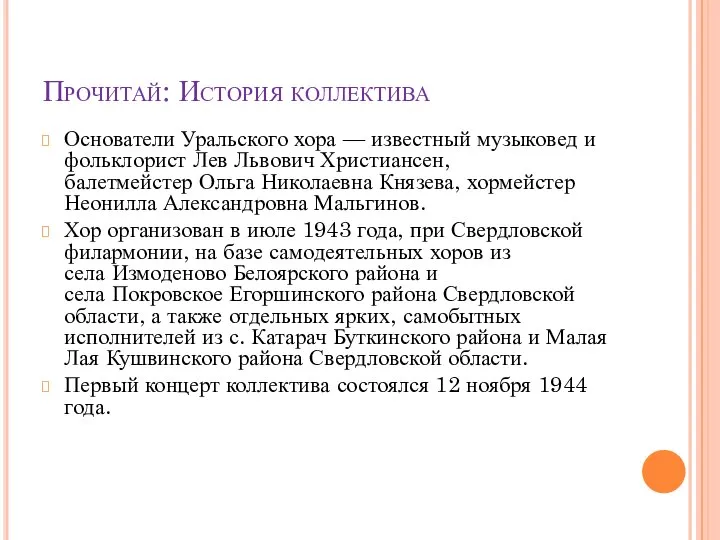 Прочитай: История коллектива

Основатели Уральского хора — известный музыковед и фольклорист Лев Львович Христиансен, балетмейстер Ольга Николаевна Князева, хормейстер Неонилла Александровна Мальгинов.

Хор организован в июле 1943 года, при Свердловской филармонии, на базе самодеятельных хоров из села Измоденово Белоярского района и села Покровское Егоршинского района Свердловской области, а также отдельных ярких, самобытных исполнителей из с. Катарач Буткинского района и Малая Лая Кушвинского района Свердловской области.

Первый концерт коллектива состоялся 12 ноября 1944 года.